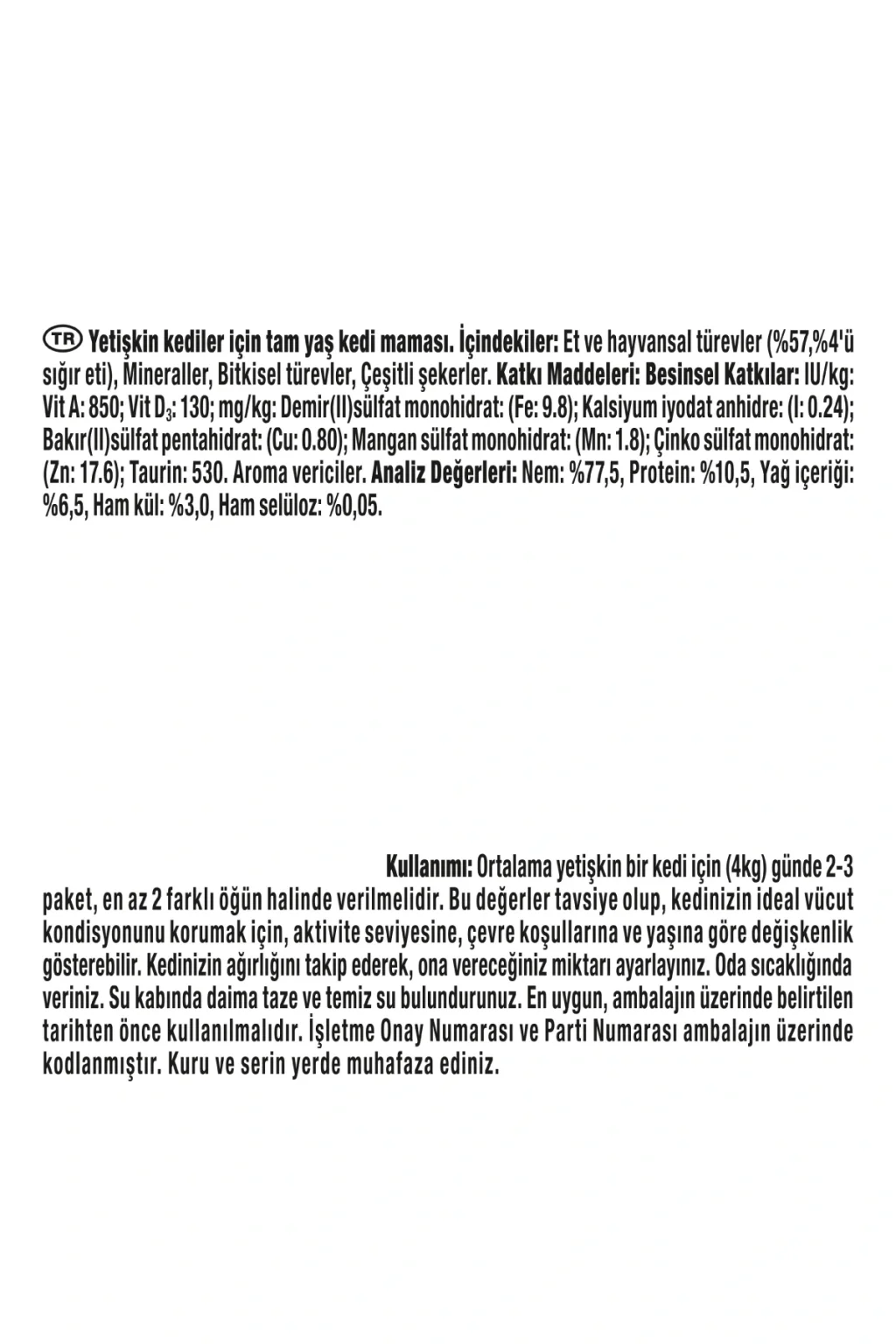 TR Yetişkin kediler için tam yaş kedi maması. İçindekiler: Et ve hayvansal türevler (%57,%4'ü sığır eti), Mineraller, Bitkisel türevler, Çeşitli şekerler. Katkı Maddeleri: Besinsel Katkılar: IU/kg: Vit A: 850; Vit $D_3$: 130; mg/kg: Demir(II)sülfat monohidrat: (Fe: 9.8); Kalsiyum iyodat anhidre: (I: 0.24); Bakır(II)sülfat pentahidrat: (Cu: 0.80); Mangan sülfat monohidrat: (Mn: 1.8); Çinko sülfat monohidrat: (Zn: 17.6); Taurin: 530. Aroma vericiler. Analiz Değerleri: Nem: %77,5, Protein: %10,5, Yağ içeriği: %6,5, Ham kül: %3,0, Ham selüloz: %0,05.

Kullanımı: Ortalama yetişkin bir kedi için (4kg) günde 2-3 paket, en az 2 farklı öğün halinde verilmelidir. Bu değerler tavsiye olup, kedinizin ideal vücut kondisyonunu korumak için, aktivite seviyesine, çevre koşullarına ve yaşına göre değişkenlik gösterebilir. Kedinizin ağırlığını takip ederek, ona vereceğiniz miktarı ayarlayınız. Oda sıcaklığında veriniz. Su kabında daima taze ve temiz su bulundurunuz. En uygun, ambalajın üzerinde belirtilen tarihten önce kullanılmalıdır. İşletme Onay Numarası ve Parti Numarası ambalajın üzerinde kodlanmıştır. Kuru ve serin yerde muhafaza ediniz.